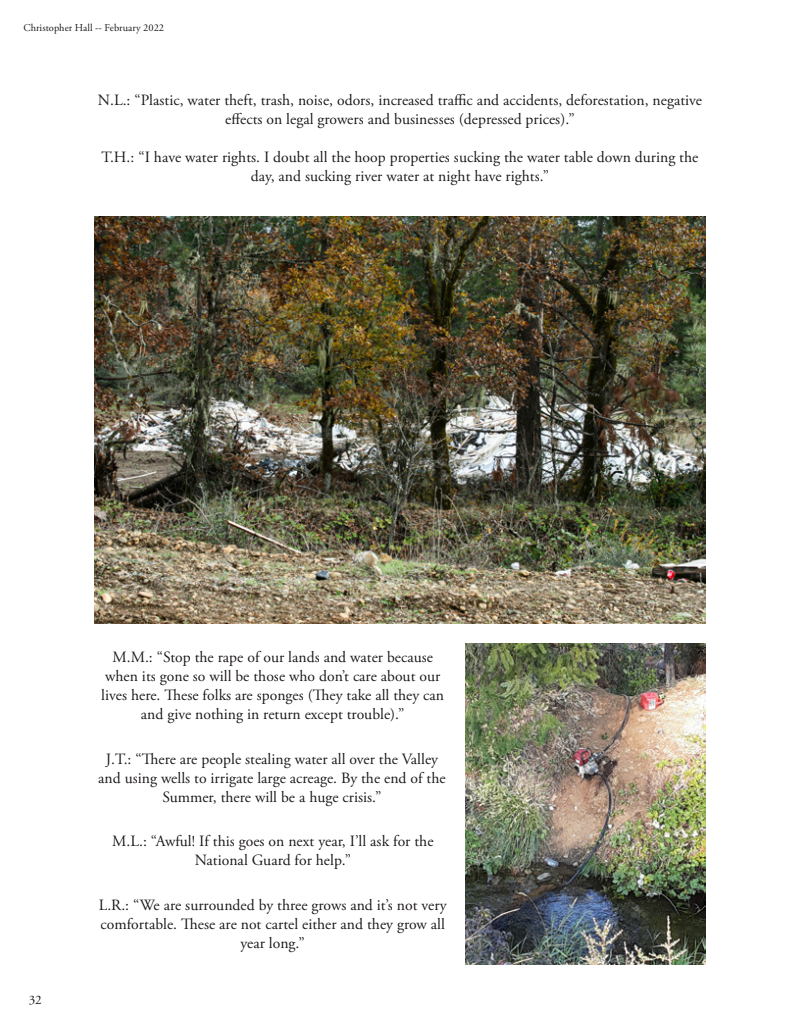 Christopher Hall -- February 2022

N.L.: “Plastic, water theft, trash, noise, odors, increased traffic and accidents, deforestation, negative effects on legal growers and businesses (depressed prices).”

T.H.: “I have water rights. I doubt all the hoop properties sucking the water table down during the day, and sucking river water at night have rights.”

M.M.: “Stop the rape of our lands and water because when its gone so will be those who don’t care about our lives here. These folks are sponges (They take all they can and give nothing in return except trouble).”

J.T.: “There are people stealing water all over the Valley and using wells to irrigate large acreage. By the end of the Summer, there will be a huge crisis.”

M.L.: “Awful! If this goes on next year, I’ll ask for the National Guard for help.”

L.R.: “We are surrounded by three grows and it’s not very comfortable. These are not cartel either and they grow all year long.”

32